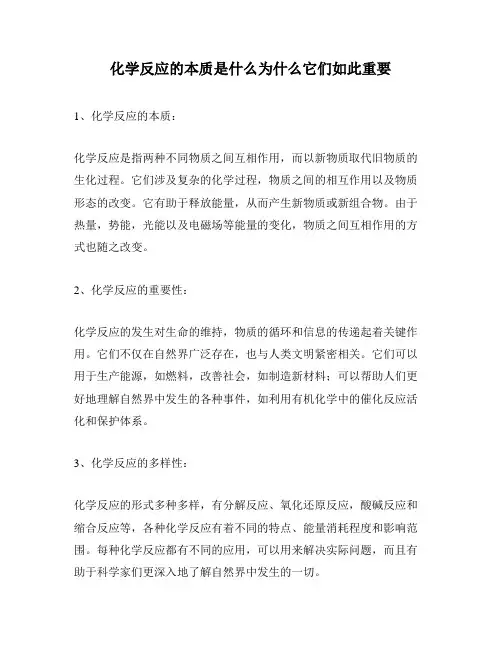 化学反应的本质是什么为什么它们如此重要

1、化学反应的本质：

化学反应是指两种不同物质之间互相作用，而以新物质取代旧物质的生化过程。它们涉及复杂的化学过程，物质之间的相互作用以及物质形态的改变。它有助于释放能量，从而产生新物质或新组合物。由于热量，势能，光能以及电磁场等能量的变化，物质之间互相作用的方式也随之改变。

2、化学反应的重要性：

化学反应的发生对生命的维持，物质的循环和信息的传递起着关键作用。它们不仅在自然界广泛存在，也与人类文明紧密相关。它们可以用于生产能源，如燃料，改善社会，如制造新材料；可以帮助人们更好地理解自然界中发生的各种事件，如利用有机化学中的催化反应活化和保护体系。

3、化学反应的多样性：

化学反应的形式多种多样，有分解反应、氧化还原反应，酸碱反应和缩合反应等，各种化学反应有着不同的特点、能量消耗程度和影响范围。每种化学反应都有不同的应用，可以用来解决实际问题，而且有助于科学家们更深入地了解自然界中发生的一切。